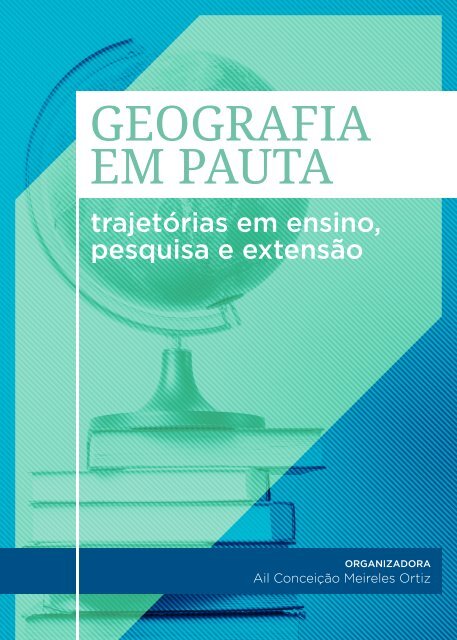 GEOGRAFIA EM PAUTA

trajetórias em ensino, pesquisa e extensão

ORGANIZADORA
Ail Conceição Meireles Ortiz